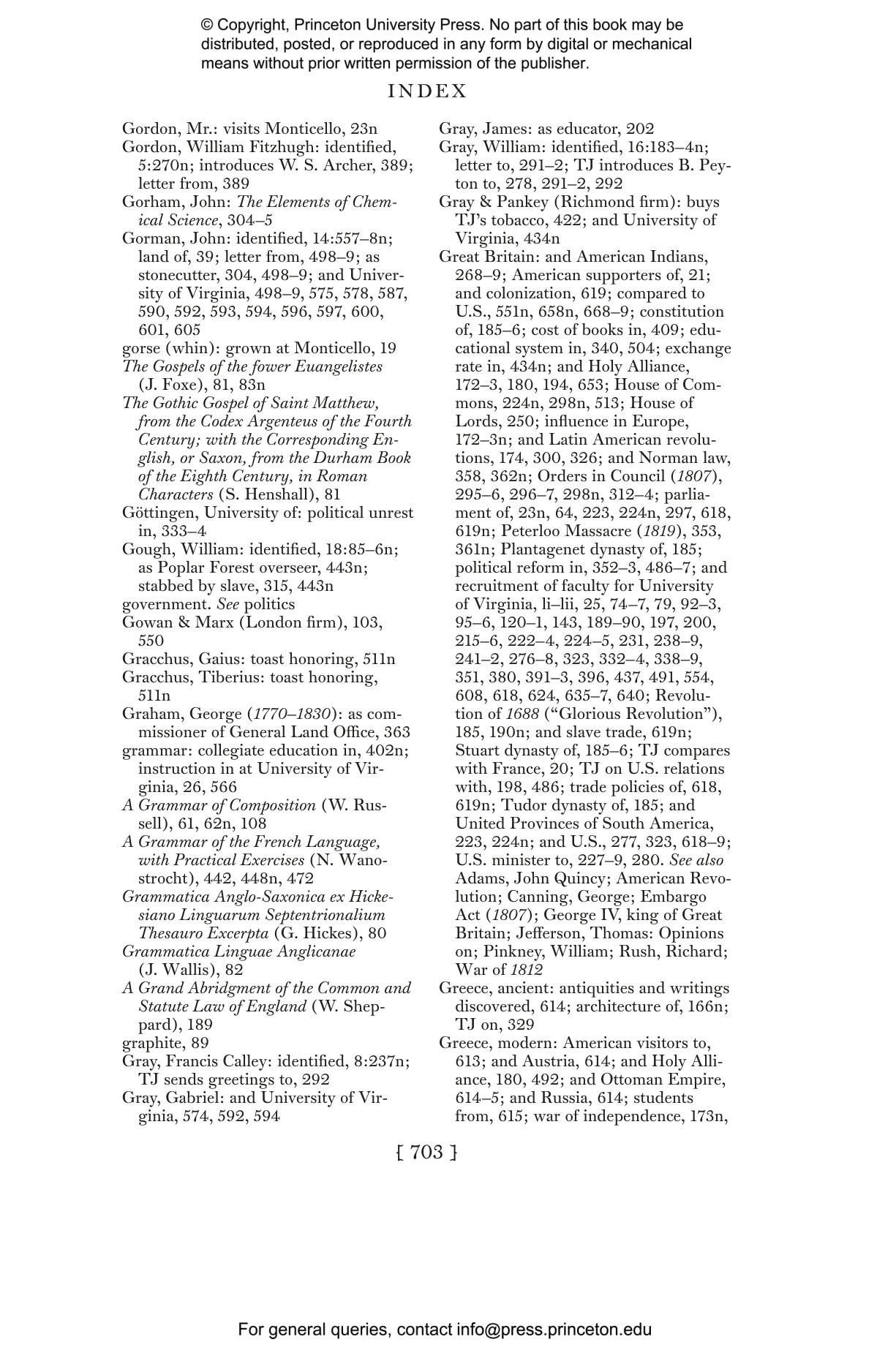 © Copyright, Princeton University Press. No part of this book may be distributed, posted, or reproduced in any form by digital or mechanical means without prior written permission of the publisher.

INDEX

Gordon, Mr.: visits Monticello, 23n
Gordon, William Fitzhugh: identified, 5:270n; introduces W. S. Archer, 389; letter from, 389
Gorham, John: The Elements of Chemical Science, 304–5
Gorman, John: identified, 14:557–8n; land of, 39; letter from, 498–9; as stonecutter, 304, 498–9; and University of Virginia, 498–9, 575, 578, 587, 590, 592, 593, 594, 596, 597, 600, 601, 605
gorse (whin): grown at Monticello, 19
The Gospels of the fower Euangelistes (J. Foxe), 81, 83n
The Gothic Gospel of Saint Matthew, from the Codex Argenteus of the Fourth Century; with the Corresponding English, or Saxon, from the Durham Book of the Eighth Century, in Roman Characters (S. Henshall), 81
Göttingen, University of: political unrest in, 333–4
Gough, William: identified, 18:85–6n; as Poplar Forest overseer, 443n; stabbed by slave, 315, 443n
government. See politics
Gowan & Marx (London firm), 103, 550
Gracchus, Gaius: toast honoring, 511n
Gracchus, Tiberius: toast honoring, 511n
Graham, George (1770–1830): as commissioner of General Land Office, 363
grammar: collegiate education in, 402n; instruction in at University of Virginia, 26, 566
A Grammar of Composition (W. Russell), 61, 62n, 108
A Grammar of the French Language, with Practical Exercises (N. Wanostrocht), 442, 448n, 472
Grammatica Anglo-Saxonica ex Hickesiano Linguarum Septentrionalium Thesauro Excerpta (G. Hickes), 80
Grammatica Linguae Anglicanae (J. Wallis), 82
A Grand Abridgment of the Common and Statute Law of England (W. Sheppard), 189
graphite, 89
Gray, Francis Calley: identified, 8:237n; TJ sends greetings to, 292
Gray, Gabriel: and University of Virginia, 574, 592, 594

Gray, James: as educator, 202
Gray, William: identified, 16:183–4n; letter to, 291–2; TJ introduces B. Peyton to, 278, 291–2, 292
Gray & Pankey (Richmond firm): buys TJ's tobacco, 422; and University of Virginia, 434n
Great Britain: and American Indians, 268–9; American supporters of, 21; and colonization, 619; compared to U.S., 551n, 658n, 668–9; constitution of, 185–6; cost of books in, 409; educational system in, 340, 504; exchange rate in, 434n; and Holy Alliance, 172–3, 180, 194, 653; House of Commons, 224n, 298n, 513; House of Lords, 250; influence in Europe, 172–3n; and Latin American revolutions, 174, 300, 326; and Norman law, 358, 362n; Orders in Council (1807), 295–6, 296–7, 298n, 312–4; parliament of, 23n, 64, 223, 224n, 297, 618, 619n; Peterloo Massacre (1819), 353, 361n; Plantagenet dynasty of, 185; political reform in, 352–3, 486–7; and recruitment of faculty for University of Virginia, li–lii, 25, 74–7, 79, 92–3, 95–6, 120–1, 143, 189–90, 197, 200, 215–6, 222–4, 224–5, 231, 238–9, 241–2, 276–8, 323, 332–4, 338–9, 351, 380, 391–3, 396, 437, 491, 554, 608, 618, 624, 635–7, 640; Revolution of 1688 ("Glorious Revolution"), 185, 190n; and slave trade, 619n; Stuart dynasty of, 185–6; TJ compares with France, 20; TJ on U.S. relations with, 198, 486; trade policies of, 618, 619n; Tudor dynasty of, 185; and United Provinces of South America, 223, 224n; and U.S., 277, 323, 618–9; U.S. minister to, 227–9, 280. See also Adams, John Quincy; American Revolution; Canning, George; Embargo Act (1807); George IV, king of Great Britain; Jefferson, Thomas: Opinions on; Pinkney, William; Rush, Richard; War of 1812
Greece, ancient: antiquities and writings discovered, 614; architecture of, 166n; TJ on, 329
Greece, modern: American visitors to, 613; and Austria, 614; and Holy Alliance, 180, 492; and Ottoman Empire, 614–5; and Russia, 614; students from, 615; war of independence, 173n,

[ 703 ]

For general queries, contact info@press.princeton.edu